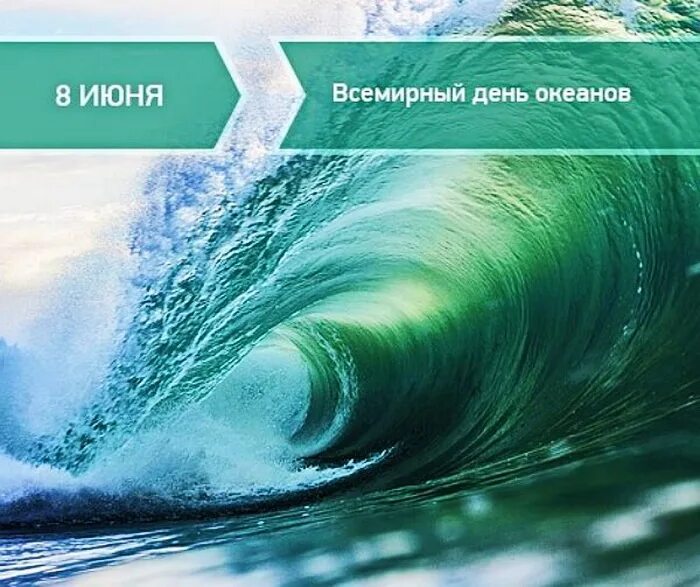 8 ИЮНЯ

Всемирный день океанов